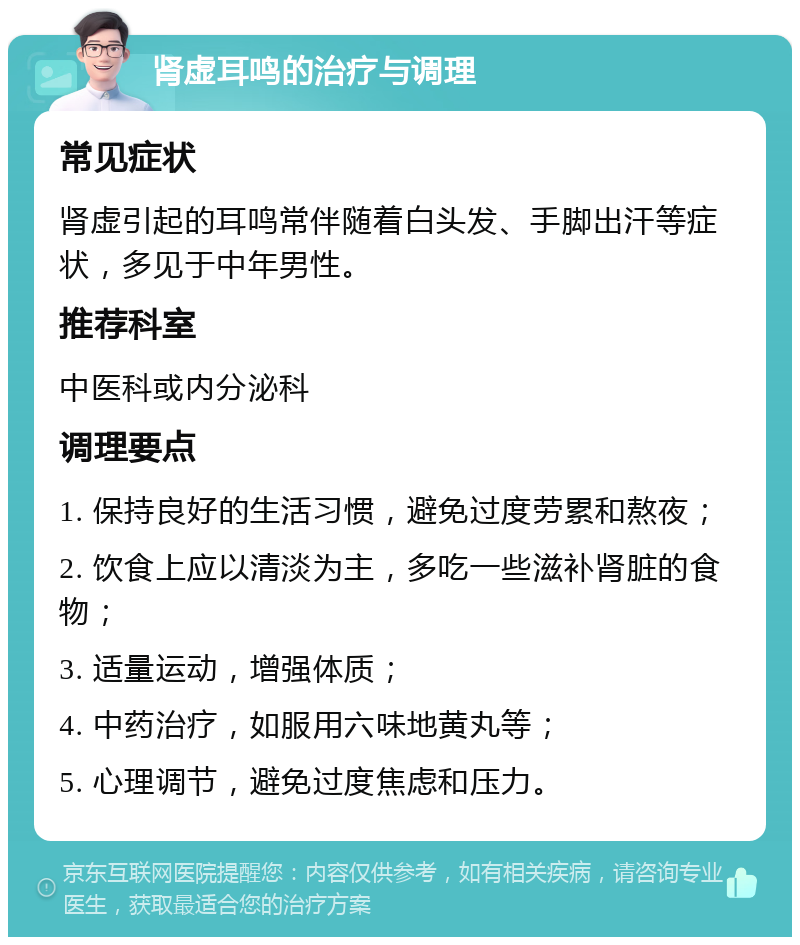 肾虚耳鸣的治疗与调理

常见症状

肾虚引起的耳鸣常伴随着白头发、手脚出汗等症状，多见于中年男性。

推荐科室

中医科或内分泌科

调理要点

1. 保持良好的生活习惯，避免过度劳累和熬夜；

2. 饮食上应以清淡为主，多吃一些滋补肾脏的食物；

3. 适量运动，增强体质；

4. 中药治疗，如服用六味地黄丸等；

5. 心理调节，避免过度焦虑和压力。

京东互联网医院提醒您：内容仅供参考，如有相关疾病，请咨询专业医生，获取最适合您的治疗方案